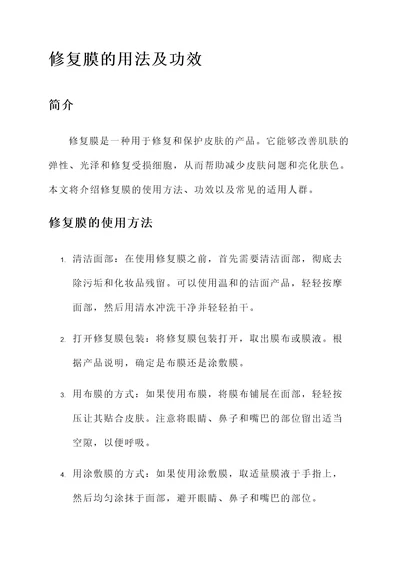 修复膜的用法及功效

简介

修复膜是一种用于修复和保护皮肤的产品。它能够改善肌肤的弹性、光泽和修复受损细胞，从而帮助减少皮肤问题和亮化肤色。本文将介绍修复膜的使用方法、功效以及常见的适用人群。

修复膜的使用方法

1. 清洁面部：在使用修复膜之前，首先需要清洁面部，彻底去除污垢和化妆品残留。可以使用温和的洁面产品，轻轻按摩面部，然后用清水冲洗干净并轻轻拍干。

2. 打开修复膜包装：将修复膜包装打开，取出膜布或膜液。根据产品说明，确定是布膜还是涂敷膜。

3. 用布膜的方式：如果使用布膜，将膜布铺展在面部，轻轻按压让其贴合皮肤。注意将眼睛、鼻子和嘴巴的部位留出适当空隙，以便呼吸。

4. 用涂敷膜的方式：如果使用涂敷膜，取适量膜液于手指上，然后均匀涂抹于面部，避开眼睛、鼻子和嘴巴的部位。